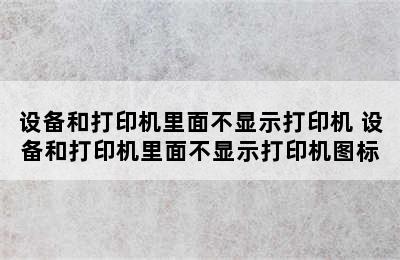 设备和打印机里面不显示打印机 设备和打印机里面不显示打印机图标